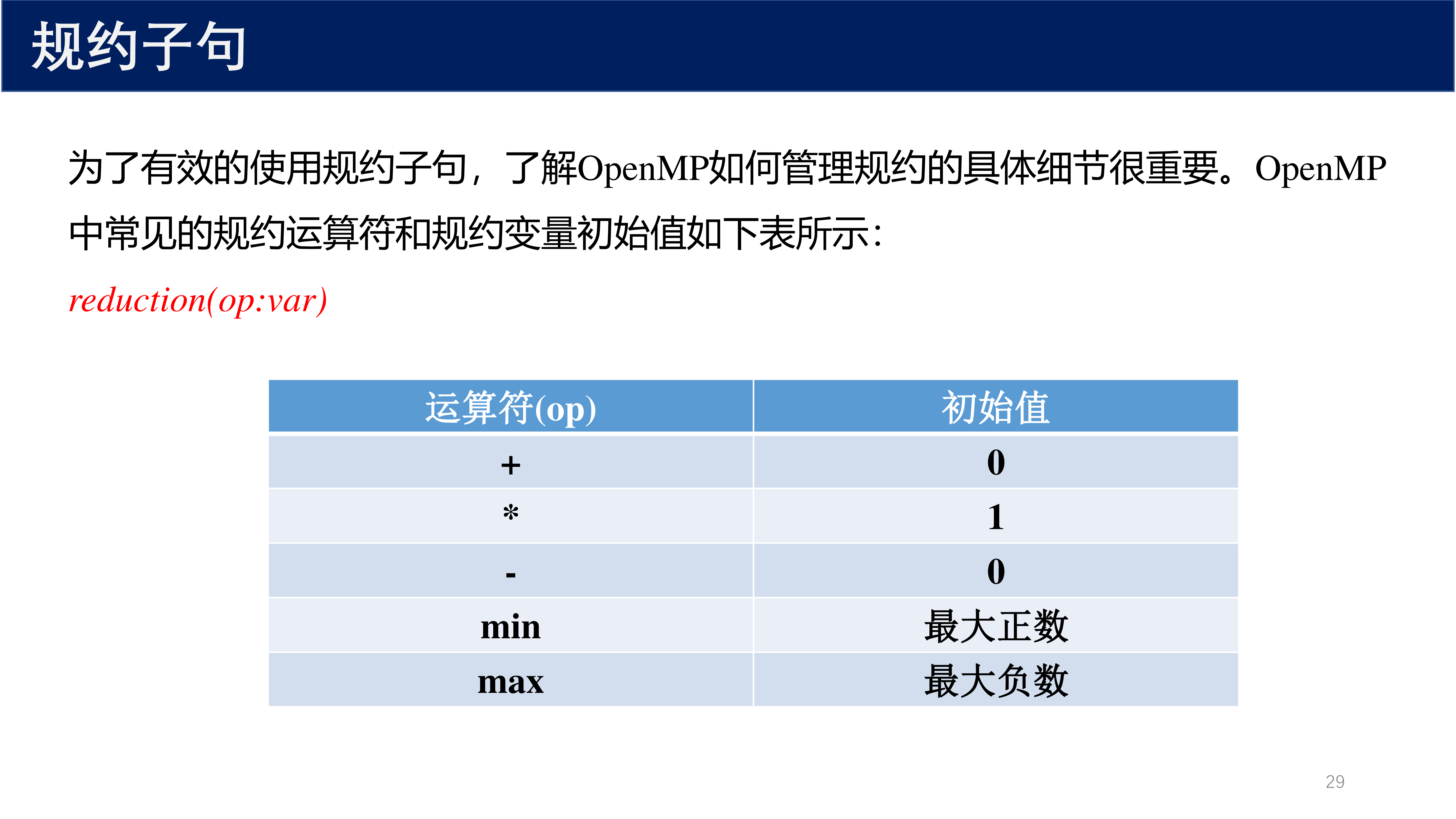 规约子句

为了有效的使用规约子句，了解OpenMP如何管理规约的具体细节很重要。OpenMP中常见的规约运算符和规约变量初始值如下表所示：

reduction(op:var)

| 运算符(op) | 初始值 |
|---|---|
| + | 0 |
| * | 1 |
| - | 0 |
| min | 最大正数 |
| max | 最大负数 |

29